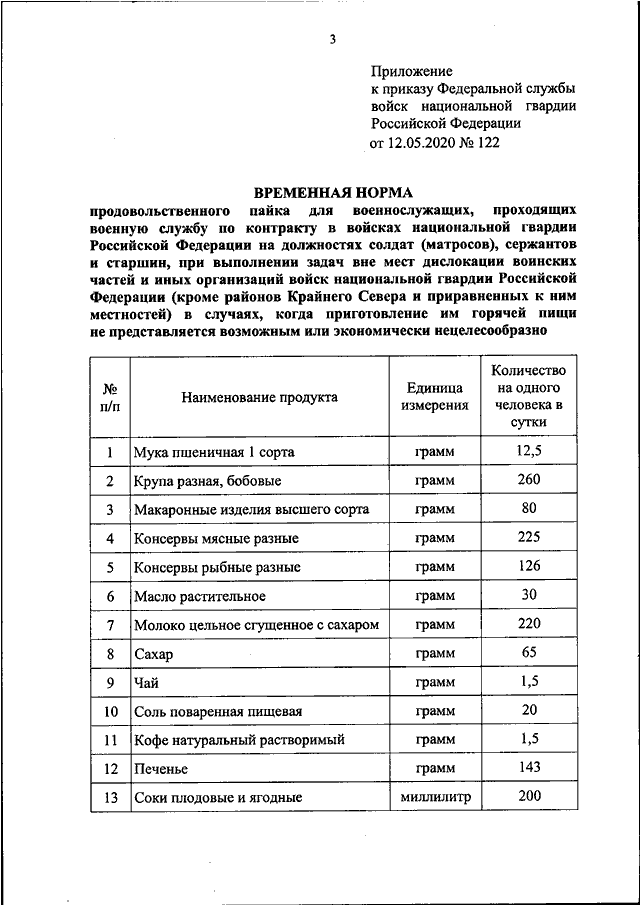 3

Приложение
к приказу Федеральной службы войск национальной гвардии Российской Федерации
от 12.05.2020 № 122

ВРЕМЕННАЯ НОРМА
продовольственного пайка для военнослужащих, проходящих военную службу по контракту в войсках национальной гвардии Российской Федерации на должностях солдат (матросов), сержантов и старшин, при выполнении задач вне мест дислокации воинских частей и иных организаций войск национальной гвардии Российской Федерации (кроме районов Крайнего Севера и приравненных к ним местностей) в случаях, когда приготовление им горячей пищи не представляется возможным или экономически нецелесообразно

| № п/п | Наименование продукта | Единица измерения | Количество на одного человека в сутки |
|---|---|---|---|
| 1 | Мука пшеничная 1 сорта | грамм | 12,5 |
| 2 | Крупа разная, бобовые | грамм | 260 |
| 3 | Макаронные изделия высшего сорта | грамм | 80 |
| 4 | Консервы мясные разные | грамм | 225 |
| 5 | Консервы рыбные разные | грамм | 126 |
| 6 | Масло растительное | грамм | 30 |
| 7 | Молоко цельное сгущенное с сахаром | грамм | 220 |
| 8 | Сахар | грамм | 65 |
| 9 | Чай | грамм | 1,5 |
| 10 | Соль поваренная пищевая | грамм | 20 |
| 11 | Кофе натуральный растворимый | грамм | 1,5 |
| 12 | Печенье | грамм | 143 |
| 13 | Соки плодовые и ягодные | миллилитр | 200 |